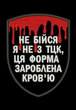 НЕ БІЙСЯ
Я НЕ З ТЦК,
ЦЯ ФОРМА
ЗАРОБЛЕНА
КРОВ'Ю